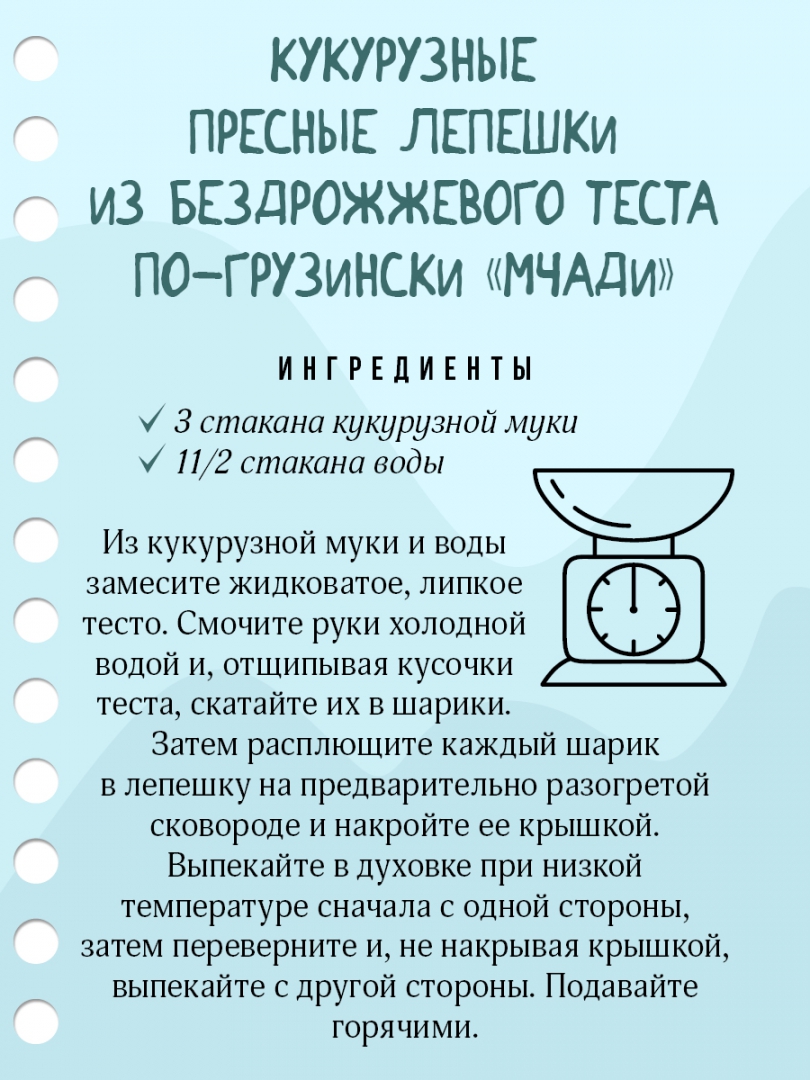 КУКУРУЗНЫЕ
ПРЕСНЫЕ ЛЕПЕШКИ
ИЗ БЕЗДРОЖЖЕВОГО ТЕСТА
ПО-ГРУЗИНСКИ «МЧАДИ»

ИНГРЕДИЕНТЫ

✓ 3 стакана кукурузной муки
✓ 11/2 стакана воды

Из кукурузной муки и воды замесите жидковатое, липкое тесто. Смочите руки холодной водой и, отщипывая кусочки теста, скатайте их в шарики. Затем расплющите каждый шарик в лепешку на предварительно разогретой сковороде и накройте ее крышкой. Выпекайте в духовке при низкой температуре сначала с одной стороны, затем переверните и, не накрывая крышкой, выпекайте с другой стороны. Подавайте горячими.